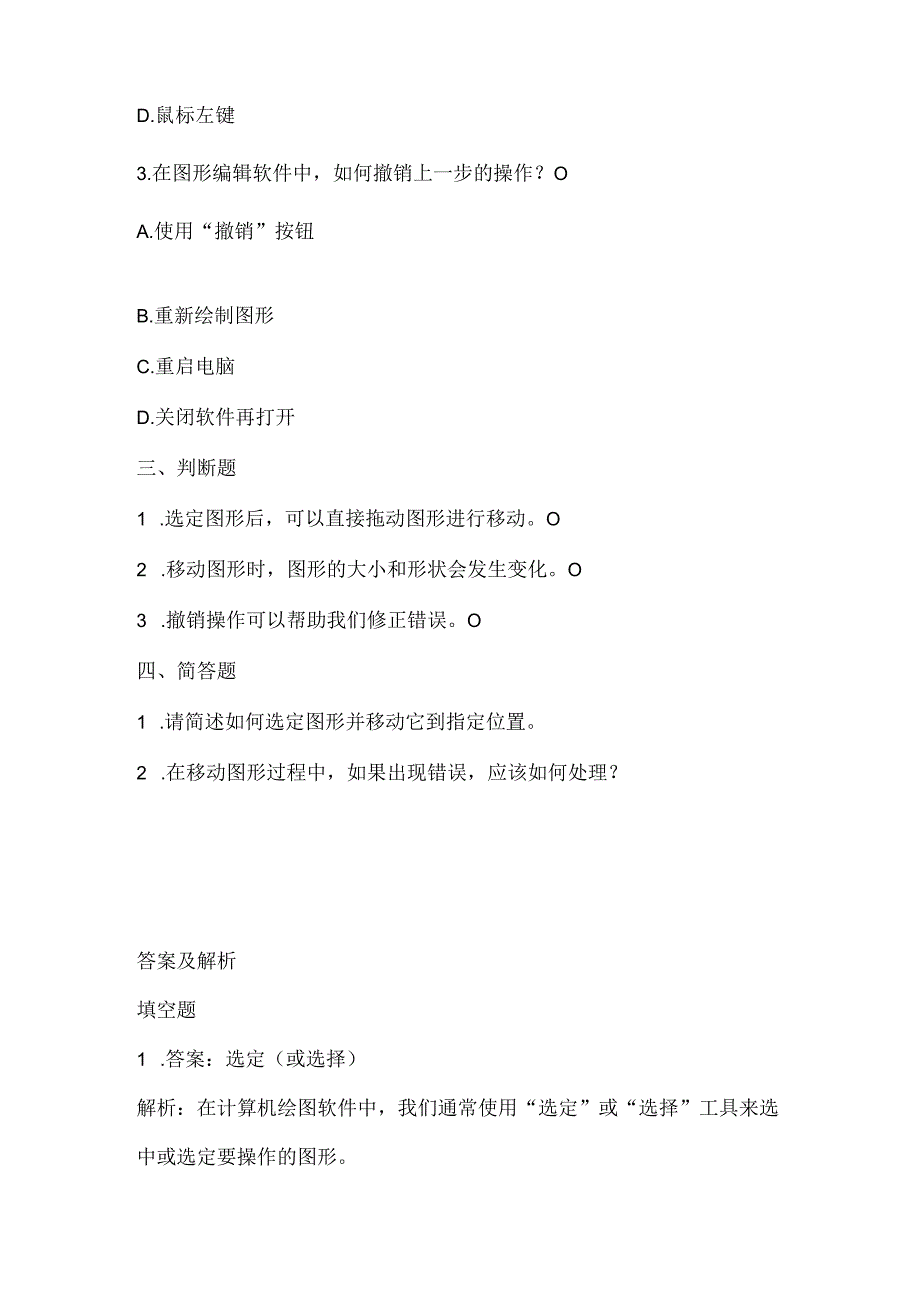 D.鼠标左键

3.在图形编辑软件中，如何撤销上一步的操作？O

A.使用“撤销”按钮

B.重新绘制图形

C.重启电脑

D.关闭软件再打开

三、判断题

1 .选定图形后，可以直接拖动图形进行移动。O

2 .移动图形时，图形的大小和形状会发生变化。O

3 .撤销操作可以帮助我们修正错误。O

四、简答题

1 .请简述如何选定图形并移动它到指定位置。

2 .在移动图形过程中，如果出现错误，应该如何处理？

答案及解析

填空题

1 .答案：选定（或选择）

解析：在计算机绘图软件中，我们通常使用“选定”或“选择”工具来选中或选定要操作的图形。